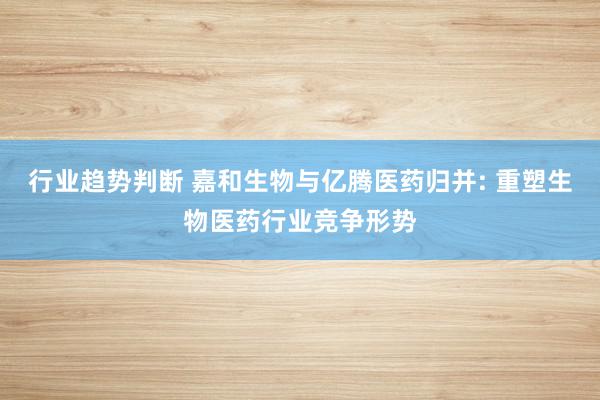 行业趋势判断 嘉和生物与亿腾医药归并: 重塑生物医药行业竞争形势